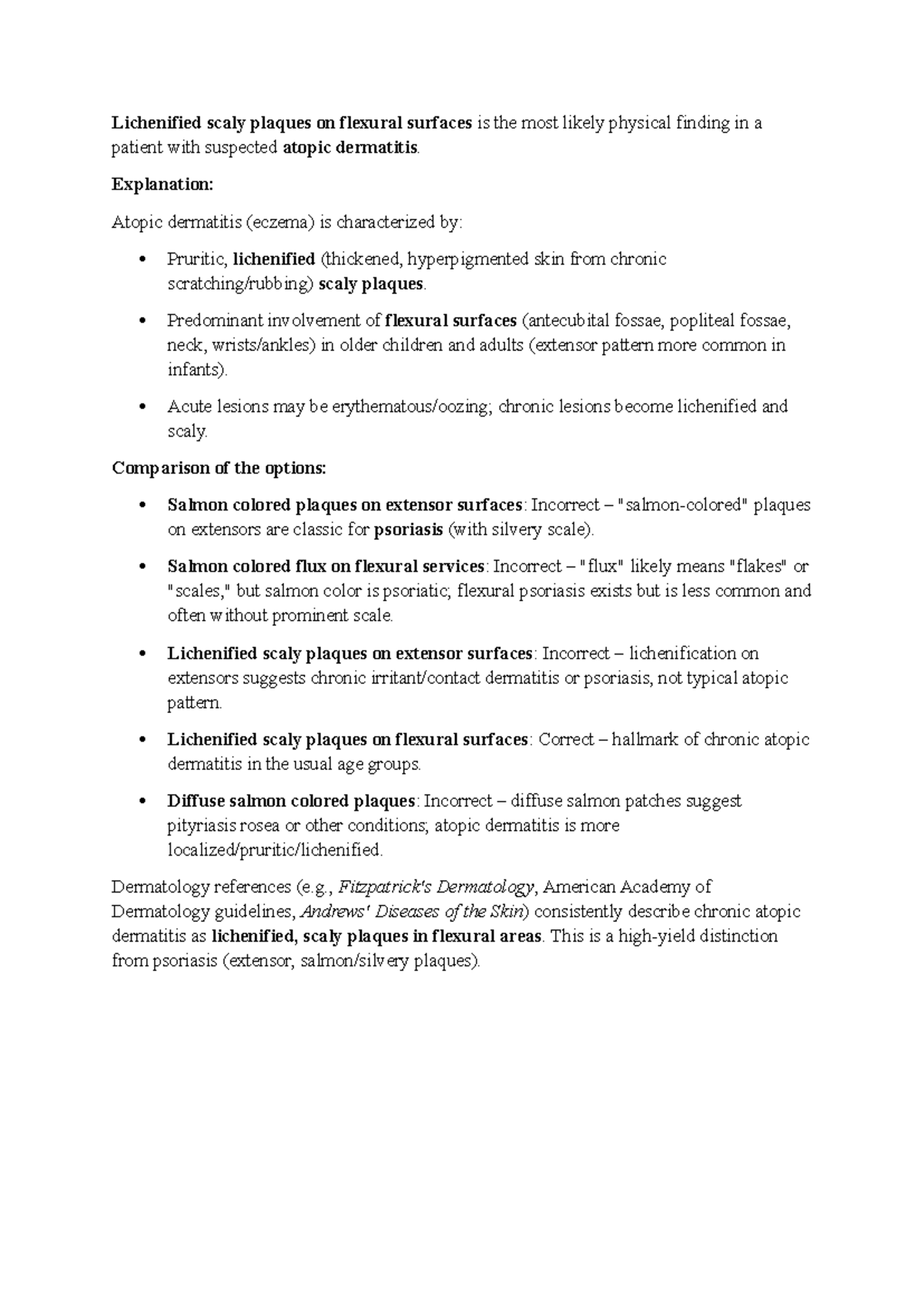 Lichenified scaly plaques on flexural surfaces is the most likely physical finding in a patient with suspected atopic dermatitis.

Explanation:

Atopic dermatitis (eczema) is characterized by:

• Pruritic, lichenified (thickened, hyperpigmented skin from chronic scratching/rubbing) scaly plaques.

• Predominant involvement of flexural surfaces (antecubital fossae, popliteal fossae, neck, wrists/ankles) in older children and adults (extensor pattern more common in infants).

• Acute lesions may be erythematous/oozing; chronic lesions become lichenified and scaly.

Comparison of the options:

• Salmon colored plaques on extensor surfaces: Incorrect – "salmon-colored" plaques on extensors are classic for psoriasis (with silvery scale).

• Salmon colored flux on flexural services: Incorrect – "flux" likely means "flakes" or "scales," but salmon color is psoriatic; flexural psoriasis exists but is less common and often without prominent scale.

• Lichenified scaly plaques on extensor surfaces: Incorrect – lichenification on extensors suggests chronic irritant/contact dermatitis or psoriasis, not typical atopic pattern.

• Lichenified scaly plaques on flexural surfaces: Correct – hallmark of chronic atopic dermatitis in the usual age groups.

• Diffuse salmon colored plaques: Incorrect – diffuse salmon patches suggest pityriasis rosea or other conditions; atopic dermatitis is more localized/pruritic/lichenified.

Dermatology references (e.g., Fitzpatrick's Dermatology, American Academy of Dermatology guidelines, Andrews' Diseases of the Skin) consistently describe chronic atopic dermatitis as lichenified, scaly plaques in flexural areas. This is a high-yield distinction from psoriasis (extensor, salmon/silvery plaques).